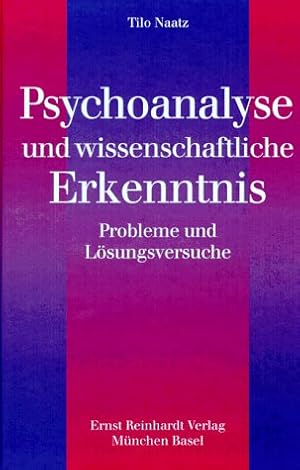 Tilo Naatz

Psychoanalyse und wissenschaftliche Erkenntnis

Probleme und Lösungsversuche

Ernst Reinhardt Verlag
München Basel